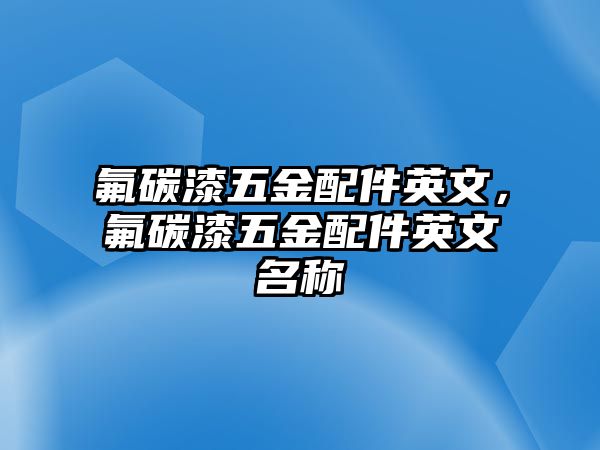 氟碳漆五金配件英文，氟碳漆五金配件英文名称